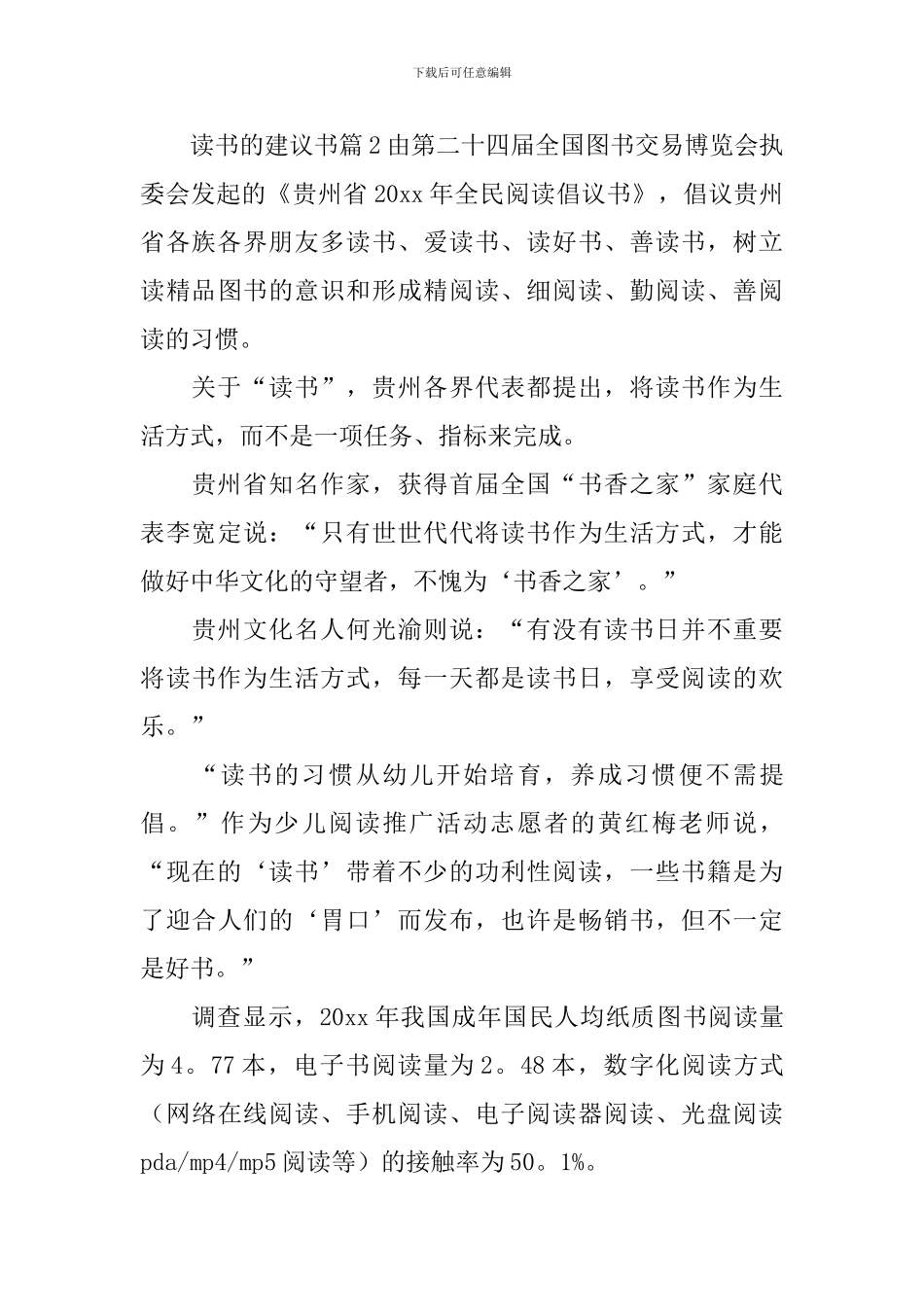 下载后可任意编辑

读书的建议书篇2由第二十四届全国图书交易博览会执委会发起的《贵州省20xx年全民阅读倡议书》，倡议贵州省各族各界朋友多读书、爱读书、读好书、善读书，树立读精品图书的意识和形成精阅读、细阅读、勤阅读、善阅读的习惯。

关于“读书”，贵州各界代表都提出，将读书作为生活方式，而不是一项任务、指标来完成。

贵州省知名作家，获得首届全国“书香之家”家庭代表李宽定说：“只有世世代代将读书作为生活方式，才能做好中华文化的守望者，不愧为‘书香之家’。”

贵州文化名人何光渝则说：“有没有读书日并不重要将读书作为生活方式，每一天都是读书日，享受阅读的欢乐。”

“读书的习惯从幼儿开始培育，养成习惯便不需提倡。”作为少儿阅读推广活动志愿者的黄红梅老师说，“现在的‘读书’带着不少的功利性阅读，一些书籍是为了迎合人们的‘胃口’而发布，也许是畅销书，但不一定是好书。”

调查显示，20xx年我国成年国民人均纸质图书阅读量为4。77本，电子书阅读量为2。48本，数字化阅读方式（网络在线阅读、手机阅读、电子阅读器阅读、光盘阅读pda/mp4/mp5阅读等）的接触率为50。1%。